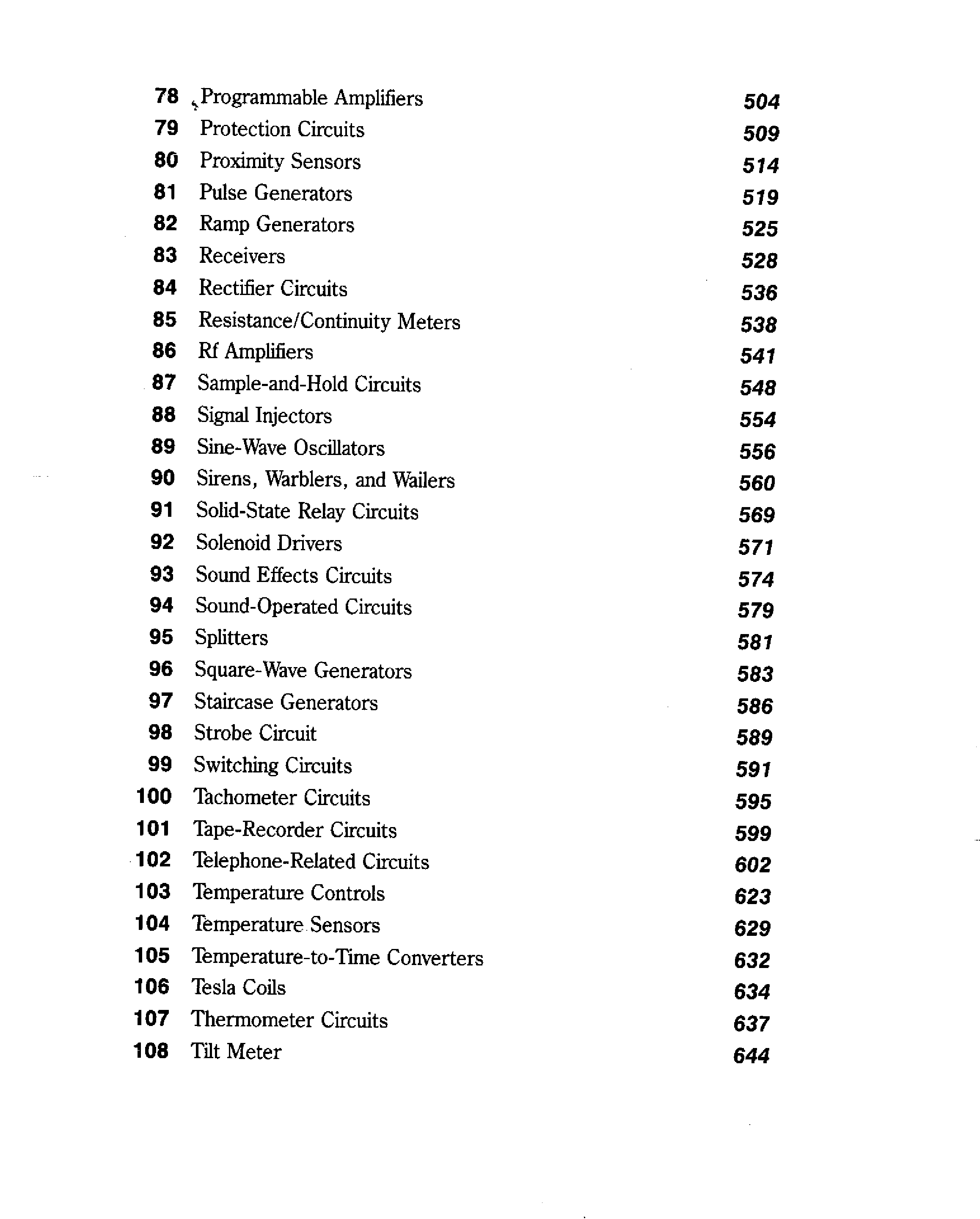 78 Programmable Amplifiers 504
79 Protection Circuits 509
80 Proximity Sensors 514
81 Pulse Generators 519
82 Ramp Generators 525
83 Receivers 528
84 Rectifier Circuits 536
85 Resistance/Continuity Meters 538
86 Rf Amplifiers 541
87 Sample-and-Hold Circuits 548
88 Signal Injectors 554
89 Sine-Wave Oscillators 556
90 Sirens, Warblers, and Wailers 560
91 Solid-State Relay Circuits 569
92 Solenoid Drivers 571
93 Sound Effects Circuits 574
94 Sound-Operated Circuits 579
95 Splitters 581
96 Square-Wave Generators 583
97 Staircase Generators 586
98 Strobe Circuit 589
99 Switching Circuits 591
100 Tachometer Circuits 595
101 Tape-Recorder Circuits 599
102 Telephone-Related Circuits 602
103 Temperature Controls 623
104 Temperature Sensors 629
105 Temperature-to-Time Converters 632
106 Tesla Coils 634
107 Thermometer Circuits 637
108 Tilt Meter 644